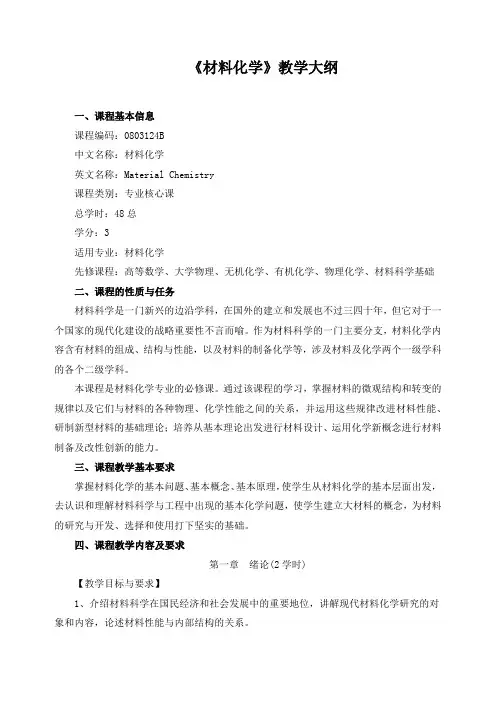 《材料化学》教学大纲

一、课程基本信息

课程编码：0803124B

中文名称：材料化学

英文名称：Material Chemistry

课程类别：专业核心课

总学时：48 总

学分：3

适用专业：材料化学

先修课程：高等数学、大学物理、无机化学、有机化学、物理化学、材料科学基础

二、课程的性质与任务

材料科学是一门新兴的边沿学科，在国外的建立和发展也不过三四十年，但它对于一个国家的现代化建设的战略重要性不言而喻。作为材料科学的一门主要分支，材料化学内容含有材料的组成、结构与性能，以及材料的制备化学等，涉及材料及化学两个一级学科的各个二级学科。

本课程是材料化学专业的必修课。通过该课程的学习，掌握材料的微观结构和转变的规律以及它们与材料的各种物理、化学性能之间的关系，并运用这些规律改进材料性能、研制新型材料的基础理论；培养从基本理论出发进行材料设计、运用化学新概念进行材料制备及改性创新的能力。

三、课程教学基本要求

掌握材料化学的基本问题、基本概念、基本原理，使学生从材料化学的基本层面出发，去认识和理解材料科学与工程中出现的基本化学问题，使学生建立大材料的概念，为材料的研究与开发、选择和使用打下坚实的基础。

四、课程教学内容及要求

第一章 绪论(2 学时)

【教学目标与要求】

1、介绍材料科学在国民经济和社会发展中的重要地位，讲解现代材料化学研究的对象和内容，论述材料性能与内部结构的关系。